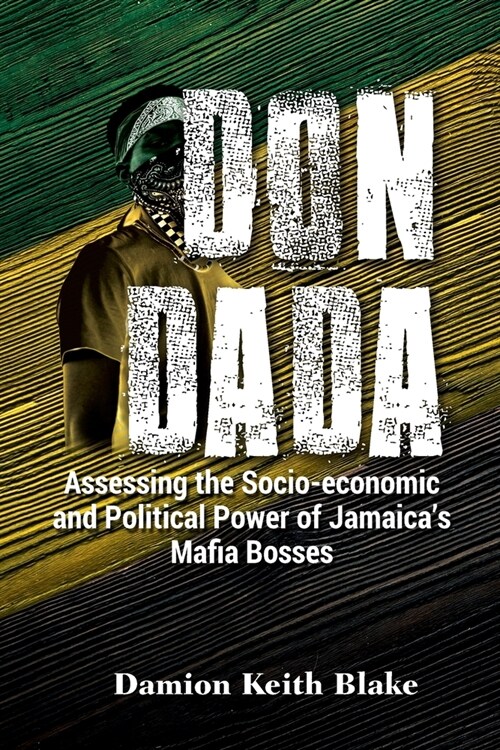 DON DADA

Assessing the Socio-economic and Political Power of Jamaica's Mafia Bosses

Damion Keith Blake